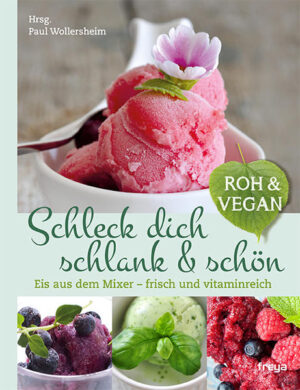 Hrsg.
Paul Wollersheim

ROH & VEGAN

Schleck dich schlank & schön

Eis aus dem Mixer – frisch und vitaminreich

freya